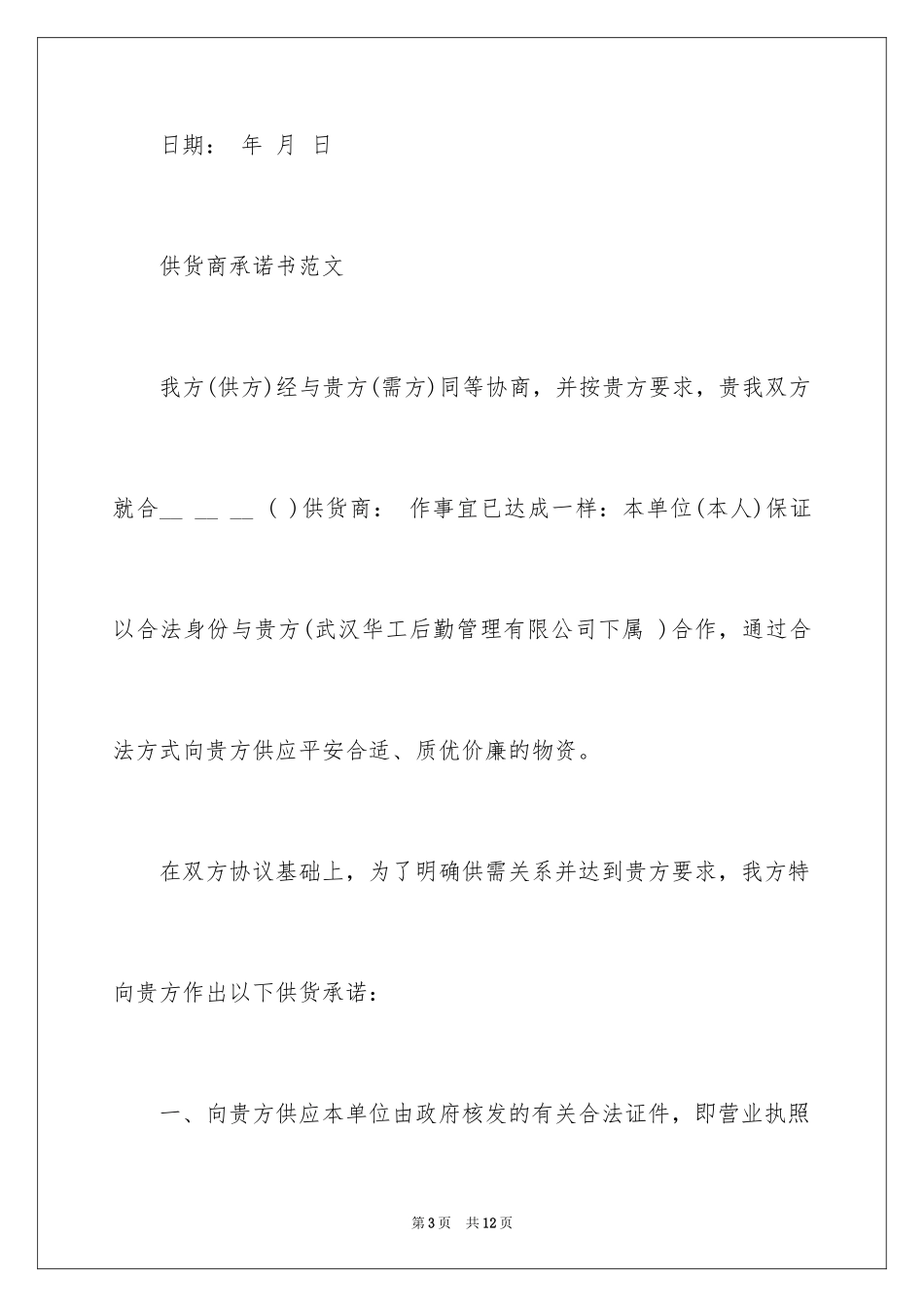 日期： 年 月 日

供货商承诺书范文

我方(供方)经与贵方(需方)同等协商，并按贵方要求，贵我双方就合__ __ __ ( )供货商： 作事宜已达成一样：本单位(本人)保证以合法身份与贵方(武汉华工后勤管理有限公司下属 )合作，通过合法方式向贵方供应平安合适、质优价廉的物资。

在双方协议基础上，为了明确供需关系并达到贵方要求，我方特向贵方作出以下供货承诺：

一、向贵方供应本单位由政府核发的有关合法证件，即营业执照

第3页 共12页